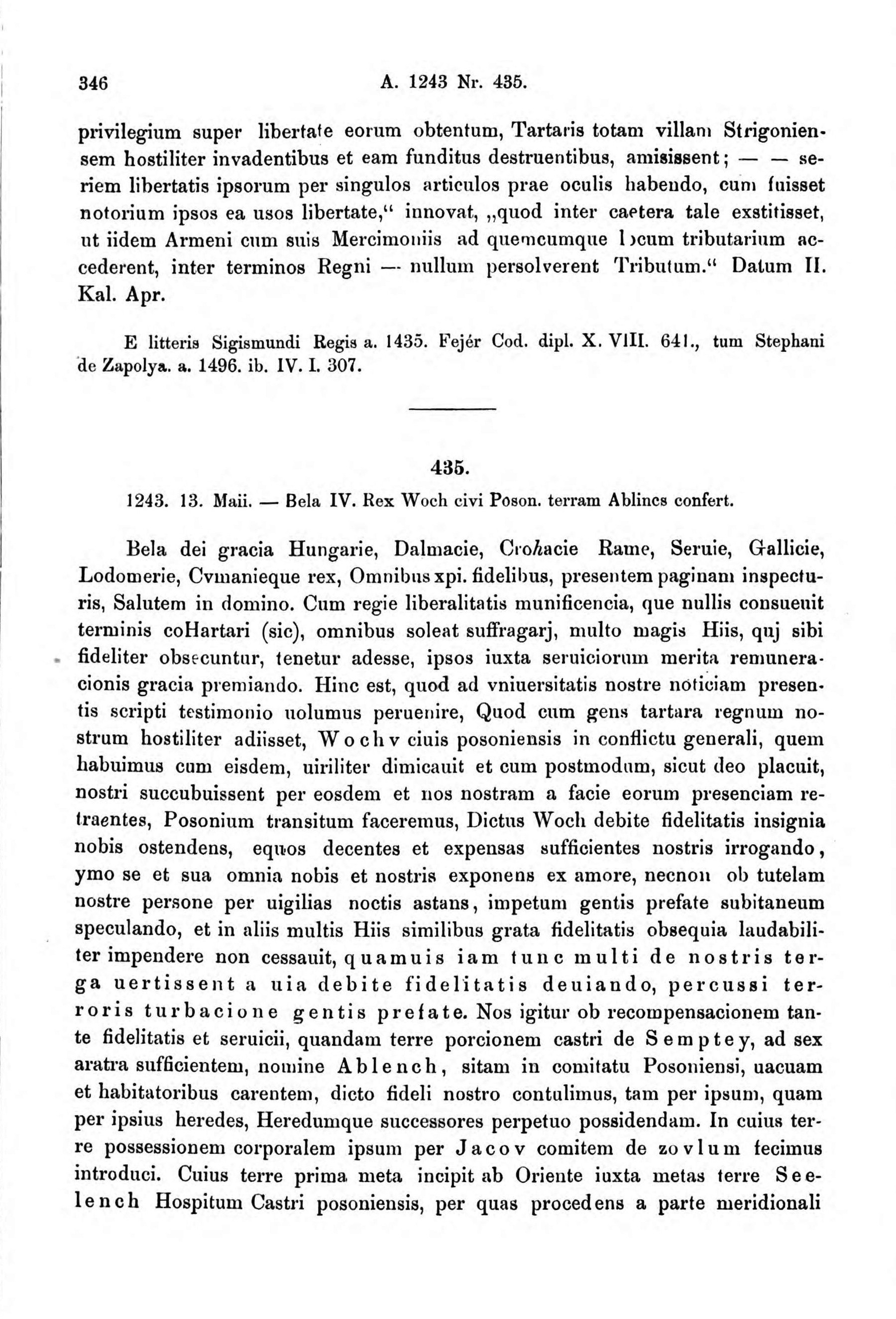 346 A. 1243 Nr. 435.

privilegium super libertate eorum obtentum, Tartaris totam villam Strigoniensem hostiliter invadentibus et eam funditus destruentibus, amisissent; — — seriem libertatis ipsorum per singulos articulos prae oculis habendo, cum fuisset notorium ipsos ea usos libertate," innovat, „quod inter caetera tale exstitisset, ut iidem Armeni cum suis Mercimoniis ad quemcumque locum tributarium accederent, inter terminos Regni — nullum persolverent Tributum." Datum II. Kal. Apr.

E litteris Sigismundi Regis a. 1435. Fejér Cod. dipl. X. VIII. 641., tum Stephani de Zapolya. a. 1496. ib. IV. I. 307.

435.

1243. 13. Maii. — Bela IV. Rex Woch civi Poson. terram Ablincs confert.

Bela dei gracia Hungarie, Dalmacie, Crohacie Rame, Seruie, Gallicie, Lodomerie, Cvmanieque rex, Omnibus xpi. fidelibus, presentem paginam inspecturis, Salutem in domino. Cum regie liberalitatis munificencia, que nullis consueuit terminis coHartari (sic), omnibus soleat suffragarj, multo magis Hiis, quj sibi fideliter obsecuntur, tenetur adesse, ipsos iuxta seruiciorum merita remuneracionis gracia premiando. Hinc est, quod ad vniuersitatis nostre noticiam presentis scripti testimonio uolumus peruenire, Quod cum gens tartara regnum nostrum hostiliter adiisset, Wochv ciuis posoniensis in conflictu generali, quem habuimus cum eisdem, uiriliter dimicauit et cum postmodum, sicut deo placuit, nostri succubuissent per eosdem et nos nostram a facie eorum presenciam retraentes, Posonium transitum faceremus, Dictus Woch debite fidelitatis insignia nobis ostendens, equos decentes et expensas sufficientes nostris irrogando, ymo se et sua omnia nobis et nostris exponens ex amore, necnon ob tutelam nostre persone per uigilias noctis astans, impetum gentis prefate subitaneum speculando, et in aliis multis Hiis similibus grata fidelitatis obsequia laudabiliter impendere non cessauit, quamuis iam tunc multi de nostris terga uertissent a uia debite fidelitatis deuiando, percussi terroris turbacione gentis prefate. Nos igitur ob recompensacionem tante fidelitatis et seruicii, quandam terre porcionem castri de Semptey, ad sex aratra sufficientem, nomine Ablench, sitam in comitatu Posoniensi, uacuam et habitatoribus carentem, dicto fideli nostro contulimus, tam per ipsum, quam per ipsius heredes, Heredumque successores perpetuo possidendam. In cuius terre possessionem corporalem ipsum per Jacov comitem de zovlum fecimus introduci. Cuius terre prima meta incipit ab Oriente iuxta metas terre Seelench Hospitum Castri posoniensis, per quas procedens a parte meridionali